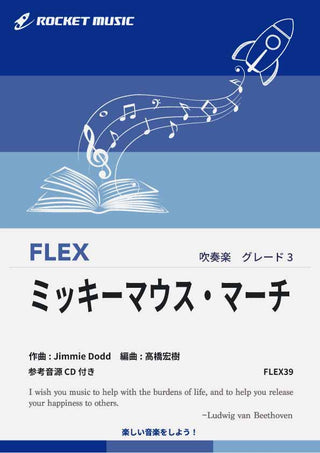 ROCKET MUSIC

FLEX

吹奏楽　グレード 3

ミッキーマウス・マーチ

作曲 : Jimmie Dodd　編曲 : 髙橋宏樹

参考音源 CD 付き

FLEX39

I wish you music to help with the burdens of life, and to help you release your happiness to others.

−Ludwig van Beethoven

楽しい音楽をしよう！